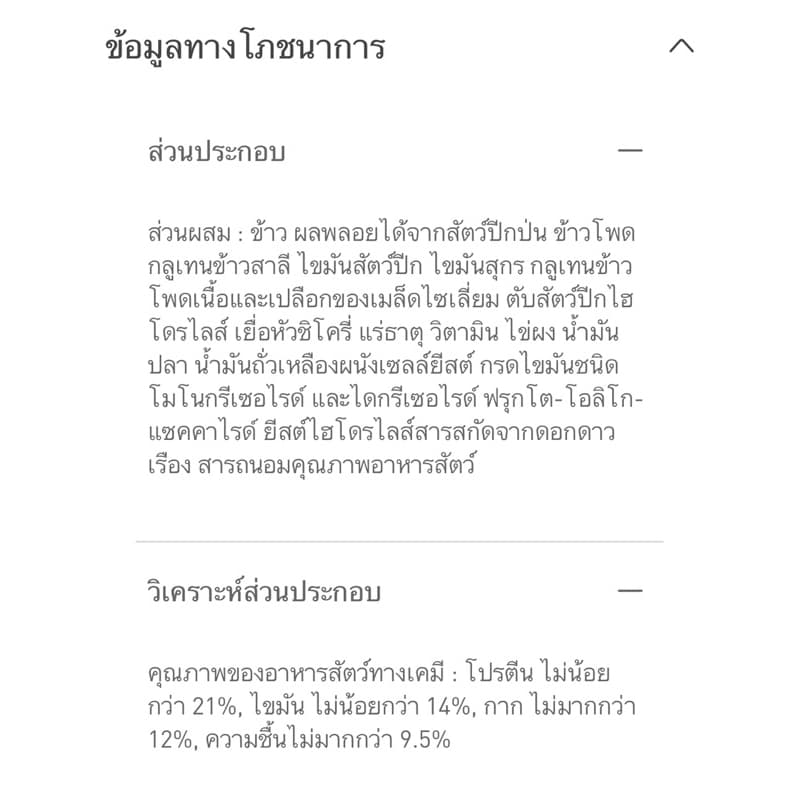 ข้อมูลทางโภชนาการ

ส่วนประกอบ

ส่วนผสม : ข้าว ผลพลอยได้จากสัตว์ปีกป่น ข้าวโพด กลูเทนข้าวสาลี ไขมันสัตว์ปีก ไขมันสุกร กลูเทนข้าวโพดเนื้อและเปลือกของเมล็ดไซเลี่ยม ตับสัตว์ปีกไฮโดรไลส์ เยื่อหัวชิโครี่ แร่ธาตุ วิตามิน ไข่ผง น้ำมันปลา น้ำมันถั่วเหลืองผนังเซลล์ยีสต์ กรดไขมันชนิดโมโนกรีเซอไรด์ และไดกรีเซอไรด์ ฟรุกโต-โอลิโก-แซคคาไรด์ ยีสต์ไฮโดรไลส์สารสกัดจากดอกดาวเรือง สารถนอมคุณภาพอาหารสัตว์

วิเคราะห์ส่วนประกอบ

คุณภาพของอาหารสัตว์ทางเคมี : โปรตีน ไม่น้อยกว่า 21%, ไขมัน ไม่น้อยกว่า 14%, กาก ไม่มากกว่า 12%, ความชื้นไม่มากกว่า 9.5%